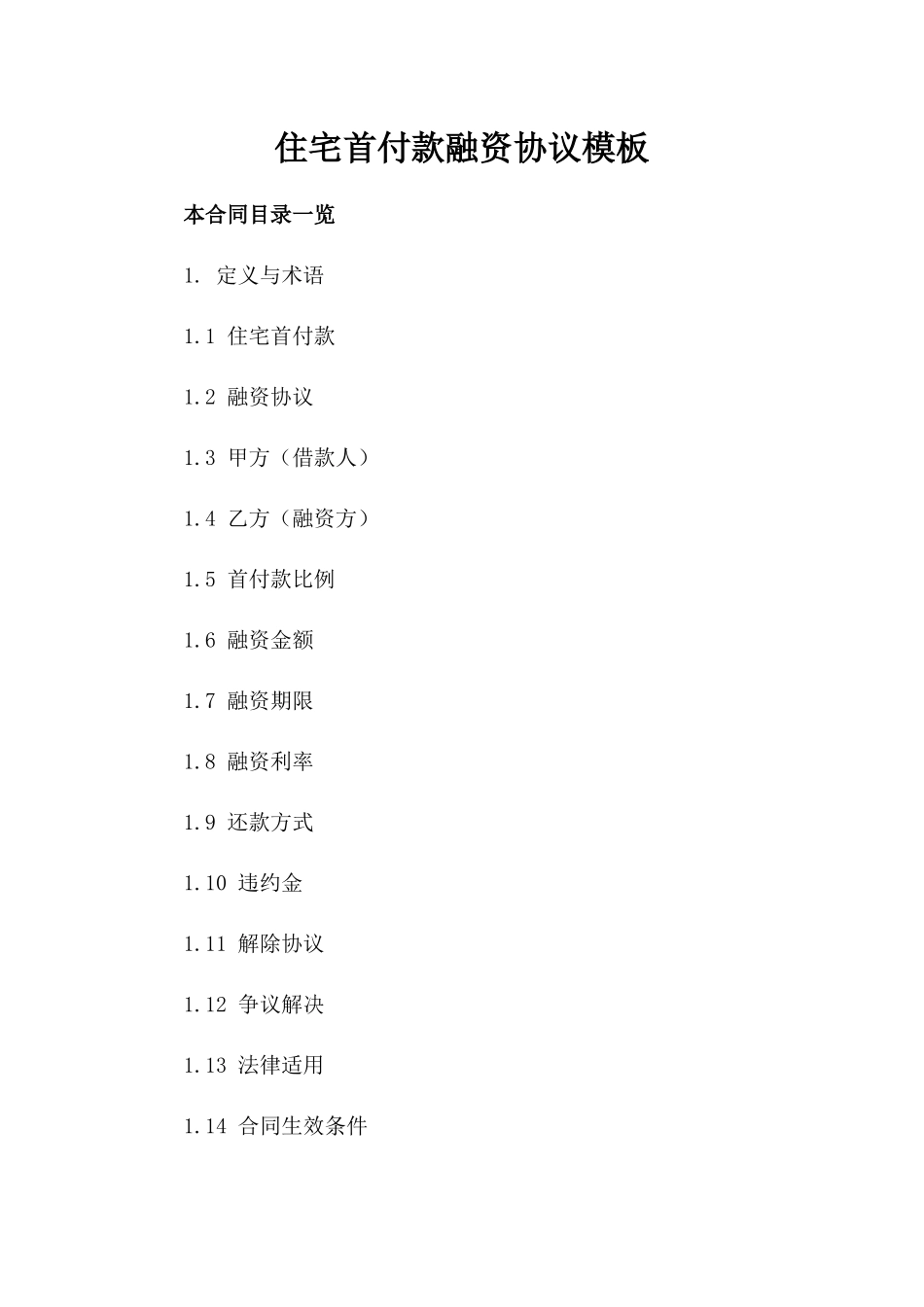 住宅首付款融资协议模板

本合同目录一览

1. 定义与术语

1.1 住宅首付款

1.2 融资协议

1.3 甲方（借款人）

1.4 乙方（融资方）

1.5 首付款比例

1.6 融资金额

1.7 融资期限

1.8 融资利率

1.9 还款方式

1.10 违约金

1.11 解除协议

1.12 争议解决

1.13 法律适用

1.14 合同生效条件